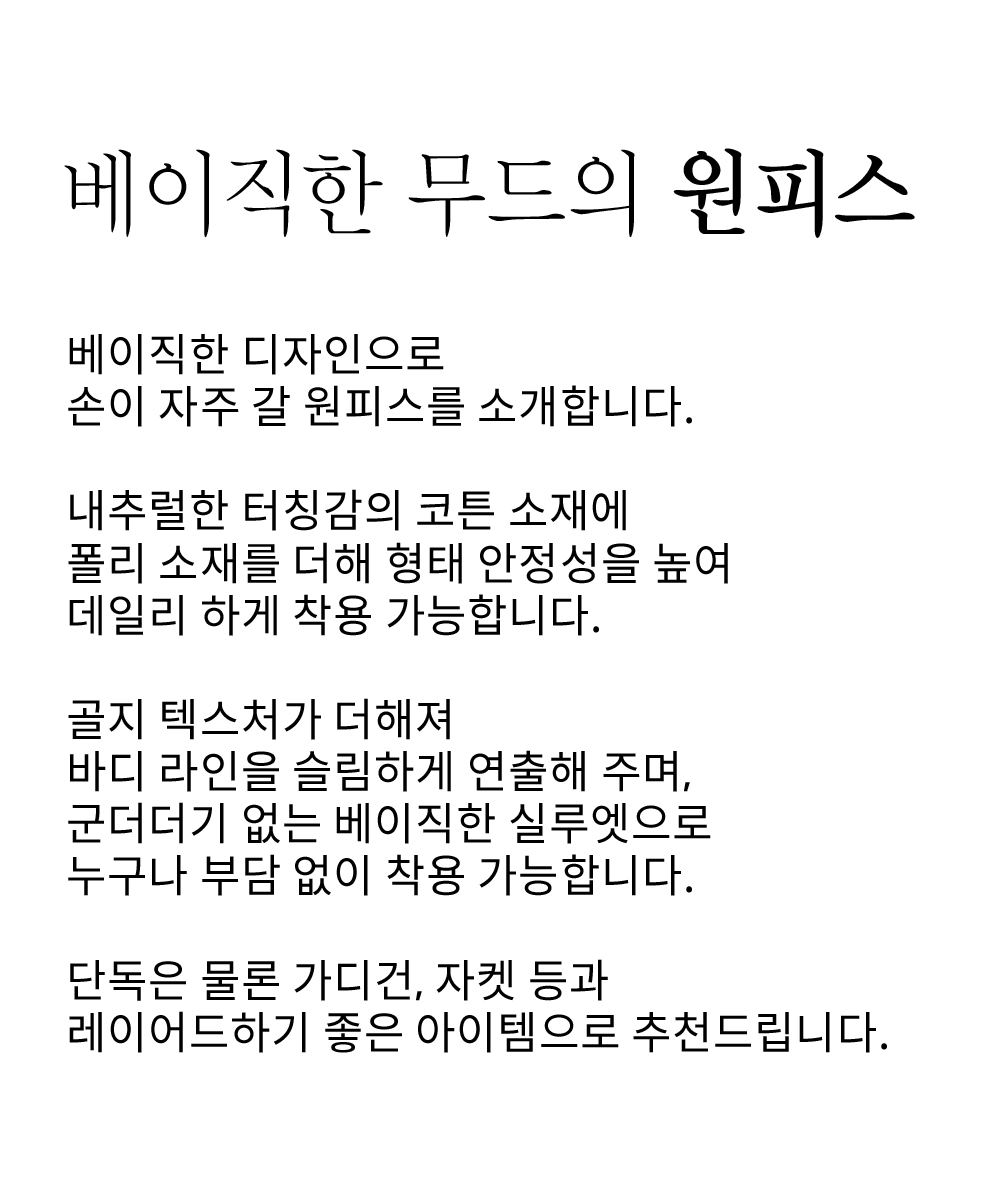 베이직한 무드의 원피스

베이직한 디자인으로
손이 자주 갈 원피스를 소개합니다.

내추럴한 터칭감의 코튼 소재에
폴리 소재를 더해 형태 안정성을 높여
데일리 하게 착용 가능합니다.

골지 텍스처가 더해져
바디 라인을 슬림하게 연출해 주며,
군더더기 없는 베이직한 실루엣으로
누구나 부담 없이 착용 가능합니다.

단독은 물론 가디건, 자켓 등과
레이어드하기 좋은 아이템으로 추천드립니다.